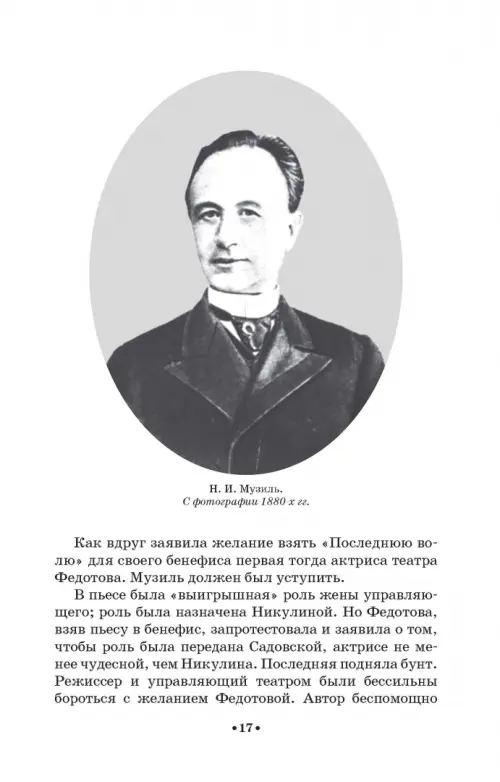 Н. И. Музиль.
С фотографии 1880-х гг.

Как вдруг заявила желание взять «Последнюю волю» для своего бенефиса первая тогда актриса театра Федотова. Музиль должен был уступить.

В пьесе была «выигрышная» роль жены управляющего; роль была назначена Никулиной. Но Федотова, взяв пьесу в бенефис, запротестовала и заявила о том, чтобы роль была передана Садовской, актрисе не менее чудесной, чем Никулина. Последняя подняла бунт. Режиссер и управляющий театром были бессильны бороться с желанием Федотовой. Автор беспомощно

•17•